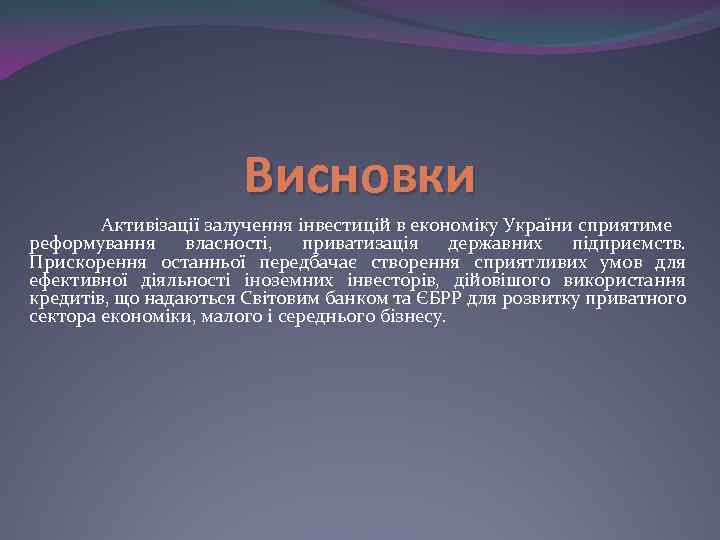 Висновки

Активізації залучення інвестицій в економіку України сприятиме реформування власності, приватизація державних підприємств. Прискорення останньої передбачає створення сприятливих умов для ефективної діяльності іноземних інвесторів, дійовішого використання кредитів, що надаються Світовим банком та ЄБРР для розвитку приватного сектора економіки, малого і середнього бізнесу.